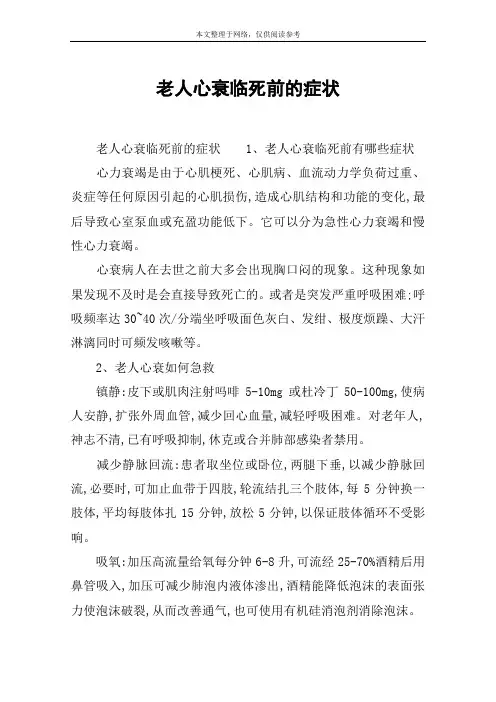 本文整理于网络，仅供阅读参考

老人心衰临死前的症状

老人心衰临死前的症状　　1、老人心衰临死前有哪些症状　　心力衰竭是由于心肌梗死、心肌病、血流动力学负荷过重、炎症等任何原因引起的心肌损伤,造成心肌结构和功能的变化,最后导致心室泵血或充盈功能低下。它可以分为急性心力衰竭和慢性心力衰竭。

心衰病人在去世之前大多会出现胸口闷的现象。这种现象如果发现不及时是会直接导致死亡的。或者是突发严重呼吸困难:呼吸频率达 30~40 次/分端坐呼吸面色灰白、发绀、极度烦躁、大汗淋漓同时可频发咳嗽等。

2、老人心衰如何急救

镇静:皮下或肌肉注射吗啡 5-10mg 或杜冷丁 50-100mg,使病人安静,扩张外周血管,减少回心血量,减轻呼吸困难。对老年人,神志不清,已有呼吸抑制,休克或合并肺部感染者禁用。

减少静脉回流:患者取坐位或卧位,两腿下垂,以减少静脉回流,必要时,可加止血带于四肢,轮流结扎三个肢体,每 5 分钟换一肢体,平均每肢体扎 15 分钟,放松 5 分钟,以保证肢体循环不受影响。

吸氧:加压高流量给氧每分钟 6-8 升,可流经 25-70%酒精后用鼻管吸入,加压可减少肺泡内液体渗出,酒精能降低泡沫的表面张力使泡沫破裂,从而改善通气,也可使用有机硅消泡剂消除泡沫。